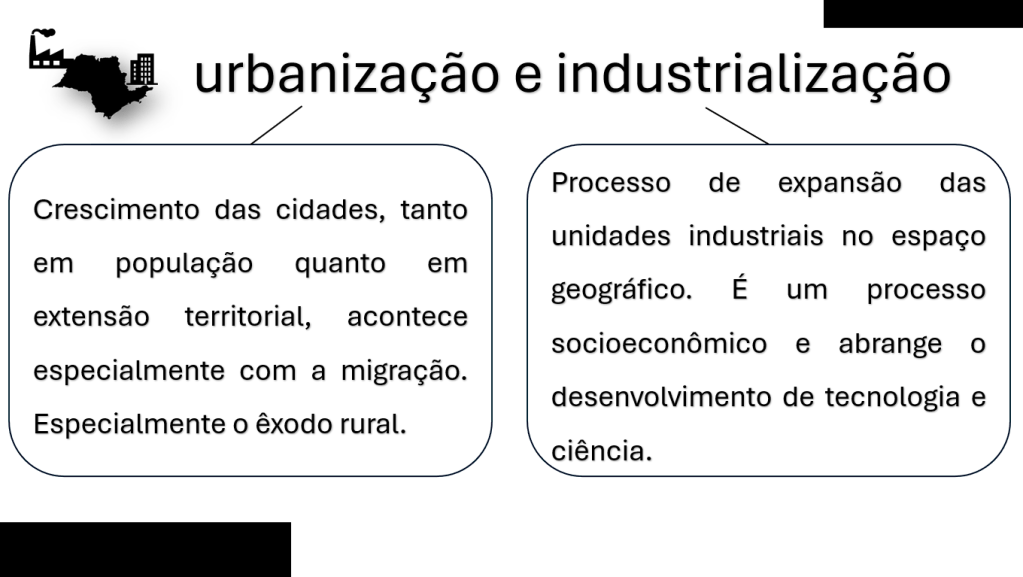 urbanização e industrialização

Crescimento das cidades, tanto em população quanto em extensão territorial, acontece especialmente com a migração. Especialmente o êxodo rural.

Processo de expansão das unidades industriais no espaço geográfico. É um processo socioeconômico e abrange o desenvolvimento de tecnologia e ciência.